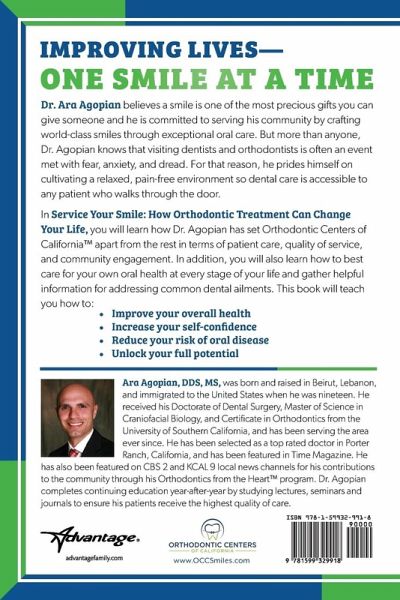 IMPROVING LIVES—
ONE SMILE AT A TIME

Dr. Ara Agopian believes a smile is one of the most precious gifts you can give someone and he is committed to serving his community by crafting world-class smiles through exceptional oral care. But more than anyone, Dr. Agopian knows that visiting dentists and orthodontists is often an event met with fear, anxiety, and dread. For that reason, he prides himself on cultivating a relaxed, pain-free environment so dental care is accessible to any patient who walks through the door.

In Service Your Smile: How Orthodontic Treatment Can Change Your Life, you will learn how Dr. Agopian has set Orthodontic Centers of California™ apart from the rest in terms of patient care, quality of service, and community engagement. In addition, you will also learn how to best care for your own oral health at every stage of your life and gather helpful information for addressing common dental ailments. This book will teach you how to:

• Improve your overall health
• Increase your self-confidence
• Reduce your risk of oral disease
• Unlock your full potential

Ara Agopian, DDS, MS, was born and raised in Beirut, Lebanon, and immigrated to the United States when he was nineteen. He received his Doctorate of Dental Surgery, Master of Science in Craniofacial Biology, and Certificate in Orthodontics from the University of Southern California, and has been serving the area ever since. He has been selected as a top rated doctor in Porter Ranch, California, and has been featured in Time Magazine. He has also been featured on CBS 2 and KCAL 9 local news channels for his contributions to the community through his Orthodontics from the Heart™ program. Dr. Agopian completes continuing education year-after-year by studying lectures, seminars and journals to ensure his patients receive the highest quality of care.

Advantage.
advantagefamily.com

ORTHODONTIC CENTERS OF CALIFORNIA
www.OCCSmiles.com

ISBN 978-1-59932-991-8
90000
9 781599 329918